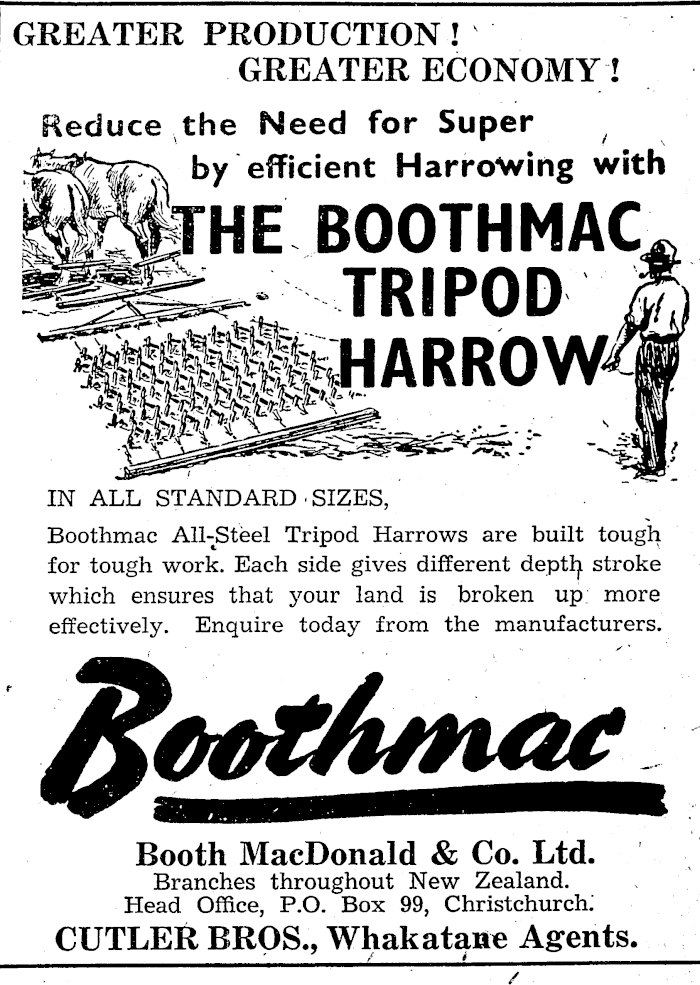 GREATER PRODUCTION!
GREATER ECONOMY!

Reduce the Need for Super by efficient Harrowing with

THE BOOTHMAC TRIPOD HARROW

IN ALL STANDARD SIZES,

Boothmac All-Steel Tripod Harrows are built tough for tough work. Each side gives different depth stroke which ensures that your land is broken up more effectively. Enquire today from the manufacturers.

Boothmac

Booth MacDonald & Co. Ltd.
Branches throughout New Zealand.
Head Office, P.O. Box 99, Christchurch.

CUTLER BROS., Whakatane Agents.